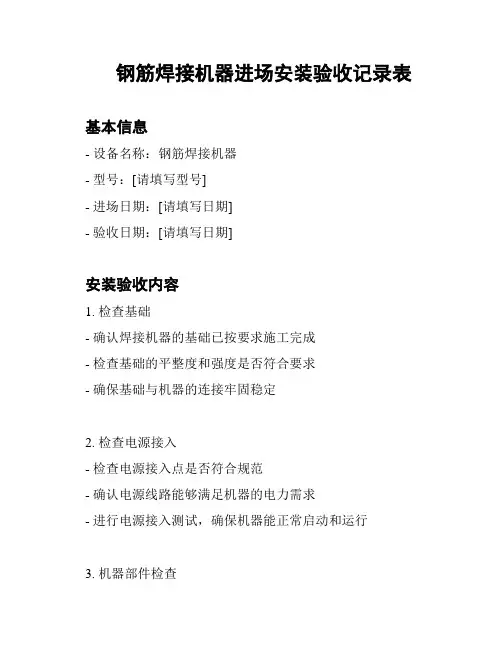 钢筋焊接机器进场安装验收记录表

基本信息

- 设备名称：钢筋焊接机器
- 型号：[请填写型号]
- 进场日期：[请填写日期]
- 验收日期：[请填写日期]

安装验收内容

1. 检查基础
- 确认焊接机器的基础已按要求施工完成
- 检查基础的平整度和强度是否符合要求
- 确保基础与机器的连接牢固稳定

2. 检查电源接入
- 检查电源接入点是否符合规范
- 确认电源线路能够满足机器的电力需求
- 进行电源接入测试，确保机器能正常启动和运行

3. 机器部件检查